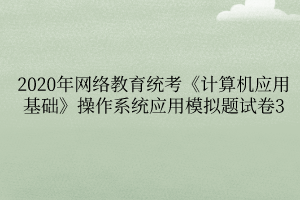 2020年网络教育统考《计算机应用基础》操作系统应用模拟题试卷3